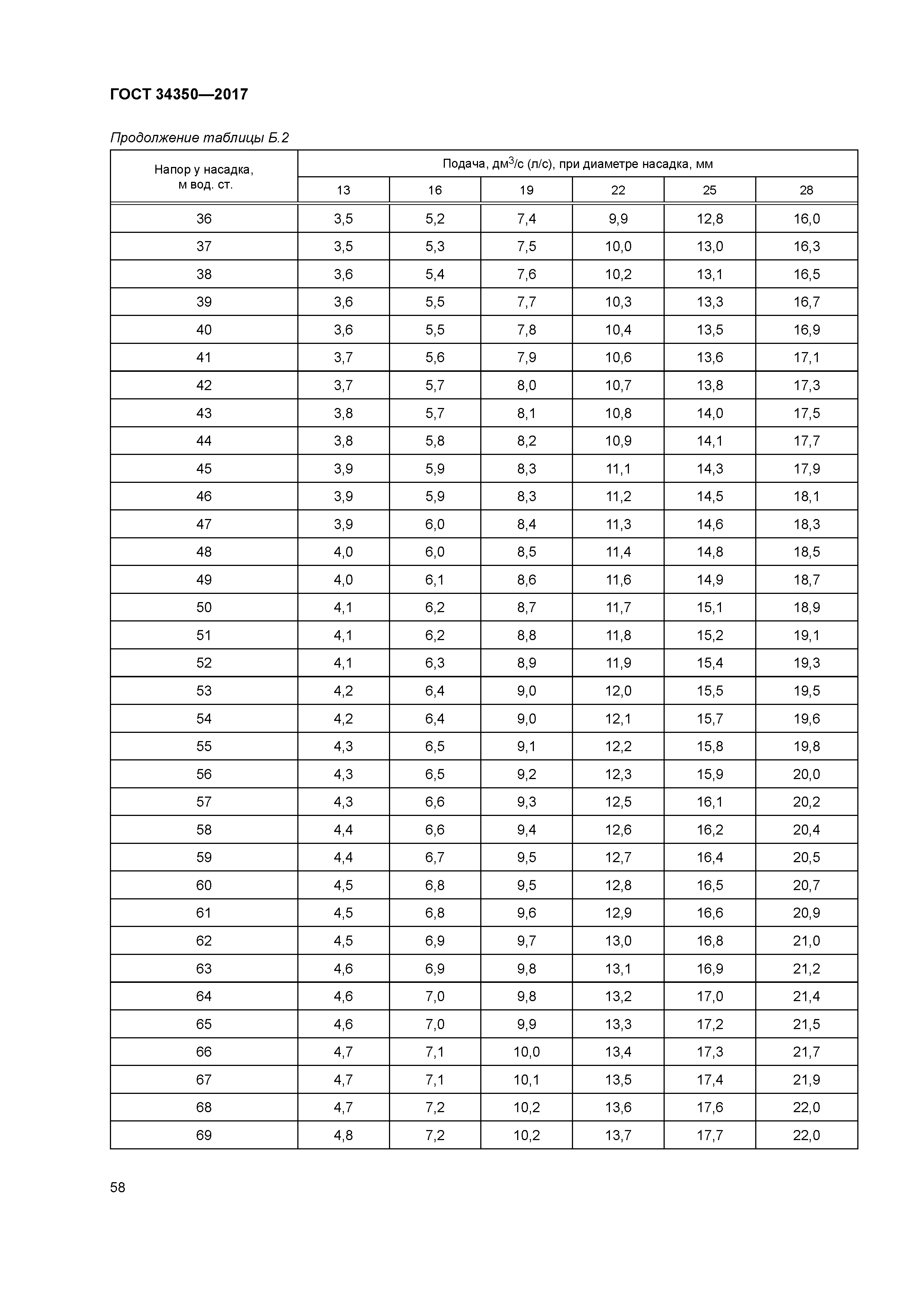 ГОСТ 34350—2017

Продолжение таблицы Б.2

| Напор у насадка, м вод. ст. | Подача, дм$^3$/с (л/с), при диаметре насадка, мм | | | | | |
|---|---|---|---|---|---|---|
| | 13 | 16 | 19 | 22 | 25 | 28 |
| 36 | 3,5 | 5,2 | 7,4 | 9,9 | 12,8 | 16,0 |
| 37 | 3,5 | 5,3 | 7,5 | 10,0 | 13,0 | 16,3 |
| 38 | 3,6 | 5,4 | 7,6 | 10,2 | 13,1 | 16,5 |
| 39 | 3,6 | 5,5 | 7,7 | 10,3 | 13,3 | 16,7 |
| 40 | 3,6 | 5,5 | 7,8 | 10,4 | 13,5 | 16,9 |
| 41 | 3,7 | 5,6 | 7,9 | 10,6 | 13,6 | 17,1 |
| 42 | 3,7 | 5,7 | 8,0 | 10,7 | 13,8 | 17,3 |
| 43 | 3,8 | 5,7 | 8,1 | 10,8 | 14,0 | 17,5 |
| 44 | 3,8 | 5,8 | 8,2 | 10,9 | 14,1 | 17,7 |
| 45 | 3,9 | 5,9 | 8,3 | 11,1 | 14,3 | 17,9 |
| 46 | 3,9 | 5,9 | 8,3 | 11,2 | 14,5 | 18,1 |
| 47 | 3,9 | 6,0 | 8,4 | 11,3 | 14,6 | 18,3 |
| 48 | 4,0 | 6,0 | 8,5 | 11,4 | 14,8 | 18,5 |
| 49 | 4,0 | 6,1 | 8,6 | 11,6 | 14,9 | 18,7 |
| 50 | 4,1 | 6,2 | 8,7 | 11,7 | 15,1 | 18,9 |
| 51 | 4,1 | 6,2 | 8,8 | 11,8 | 15,2 | 19,1 |
| 52 | 4,1 | 6,3 | 8,9 | 11,9 | 15,4 | 19,3 |
| 53 | 4,2 | 6,4 | 9,0 | 12,0 | 15,5 | 19,5 |
| 54 | 4,2 | 6,4 | 9,0 | 12,1 | 15,7 | 19,6 |
| 55 | 4,3 | 6,5 | 9,1 | 12,2 | 15,8 | 19,8 |
| 56 | 4,3 | 6,5 | 9,2 | 12,3 | 15,9 | 20,0 |
| 57 | 4,3 | 6,6 | 9,3 | 12,5 | 16,1 | 20,2 |
| 58 | 4,4 | 6,6 | 9,4 | 12,6 | 16,2 | 20,4 |
| 59 | 4,4 | 6,7 | 9,5 | 12,7 | 16,4 | 20,5 |
| 60 | 4,5 | 6,8 | 9,5 | 12,8 | 16,5 | 20,7 |
| 61 | 4,5 | 6,8 | 9,6 | 12,9 | 16,6 | 20,9 |
| 62 | 4,5 | 6,9 | 9,7 | 13,0 | 16,8 | 21,0 |
| 63 | 4,6 | 6,9 | 9,8 | 13,1 | 16,9 | 21,2 |
| 64 | 4,6 | 7,0 | 9,8 | 13,2 | 17,0 | 21,4 |
| 65 | 4,6 | 7,0 | 9,9 | 13,3 | 17,2 | 21,5 |
| 66 | 4,7 | 7,1 | 10,0 | 13,4 | 17,3 | 21,7 |
| 67 | 4,7 | 7,1 | 10,1 | 13,5 | 17,4 | 21,9 |
| 68 | 4,7 | 7,2 | 10,2 | 13,6 | 17,6 | 22,0 |
| 69 | 4,8 | 7,2 | 10,2 | 13,7 | 17,7 | 22,0 |

58